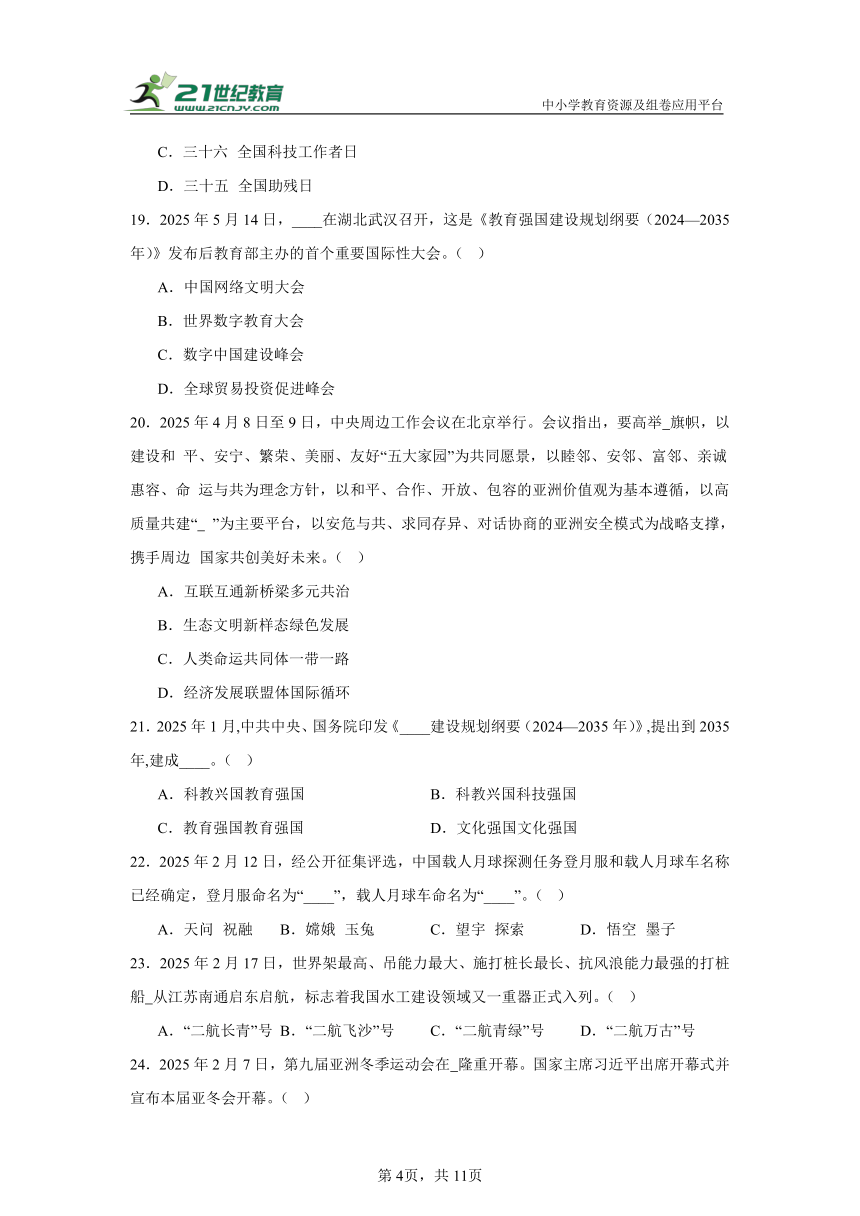 21世纪教育
www.21cnjy.com
中小学教育资源及组卷应用平台

C．三十六 全国科技工作者日

D．三十五 全国助残日

19．2025 年 5 月 14 日，____在湖北武汉召开，这是《教育强国建设规划纲要（2024—2035 年）》发布后教育部主办的首个重要国际性大会。（ ）

A．中国网络文明大会

B．世界数字教育大会

C．数字中国建设峰会

D．全球贸易投资促进峰会

20．2025 年 4 月 8 日至 9 日，中央周边工作会议在北京举行。会议指出，要高举_旗帜，以建设和 平、安宁、繁荣、美丽、友好“五大家园”为共同愿景，以睦邻、安邻、富邻、亲诚惠容、命 运与共为理念方针，以和平、合作、开放、包容的亚洲价值观为基本遵循，以高质量共建“_ ”为主要平台，以安危与共、求同存异、对话协商的亚洲安全模式为战略支撑，携手周边 国家共创美好未来。（ ）

A．互联互通新桥梁多元共治

B．生态文明新样态绿色发展

C．人类命运共同体一带一路

D．经济发展联盟体国际循环

21．2025 年 1 月,中共中央、国务院印发《____建设规划纲要（2024—2035 年）》,提出到 2035 年,建成____。（ ）

A．科教兴国教育强国

B．科教兴国科技强国

C．教育强国教育强国

D．文化强国文化强国

22．2025 年 2 月 12 日，经公开征集评选，中国载人月球探测任务登月服和载人月球车名称已经确定，登月服命名为“____”，载人月球车命名为“____”。（ ）

A．天问 祝融 B．嫦娥 玉兔 C．望宇 探索 D．悟空 墨子

23．2025 年 2 月 17 日，世界架最高、吊能力最大、施打桩长最长、抗风浪能力最强的打桩船_从江苏南通启东启航，标志着我国水工建设领域又一重器正式入列。（ ）

A．“二航长青”号 B．“二航飞沙”号 C．“二航青绿”号 D．“二航万古”号

24．2025 年 2 月 7 日，第九届亚洲冬季运动会在_隆重开幕。国家主席习近平出席开幕式并宣布本届亚冬会开幕。（ ）

第 4页，共 11页